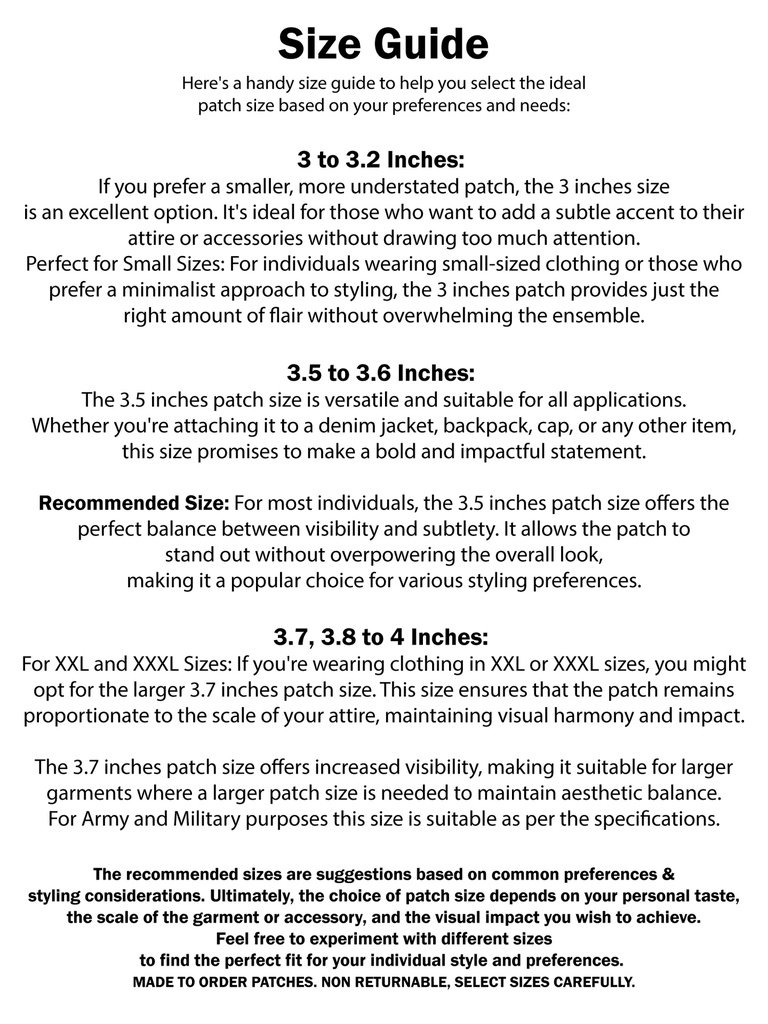 Size Guide
Here's a handy size guide to help you select the ideal patch size based on your preferences and needs:

3 to 3.2 Inches:
If you prefer a smaller, more understated patch, the 3 inches size is an excellent option. It's ideal for those who want to add a subtle accent to their attire or accessories without drawing too much attention.
Perfect for Small Sizes: For individuals wearing small-sized clothing or those who prefer a minimalist approach to styling, the 3 inches patch provides just the right amount of flair without overwhelming the ensemble.

3.5 to 3.6 Inches:
The 3.5 inches patch size is versatile and suitable for all applications. Whether you're attaching it to a denim jacket, backpack, cap, or any other item, this size promises to make a bold and impactful statement.

Recommended Size: For most individuals, the 3.5 inches patch size offers the perfect balance between visibility and subtlety. It allows the patch to stand out without overpowering the overall look, making it a popular choice for various styling preferences.

3.7, 3.8 to 4 Inches:
For XXL and XXXL Sizes: If you're wearing clothing in XXL or XXXL sizes, you might opt for the larger 3.7 inches patch size. This size ensures that the patch remains proportionate to the scale of your attire, maintaining visual harmony and impact.

The 3.7 inches patch size offers increased visibility, making it suitable for larger garments where a larger patch size is needed to maintain aesthetic balance. For Army and Military purposes this size is suitable as per the specifications.

The recommended sizes are suggestions based on common preferences & styling considerations. Ultimately, the choice of patch size depends on your personal taste, the scale of the garment or accessory, and the visual impact you wish to achieve.
Feel free to experiment with different sizes to find the perfect fit for your individual style and preferences.
MADE TO ORDER PATCHES. NON RETURNABLE, SELECT SIZES CAREFULLY.